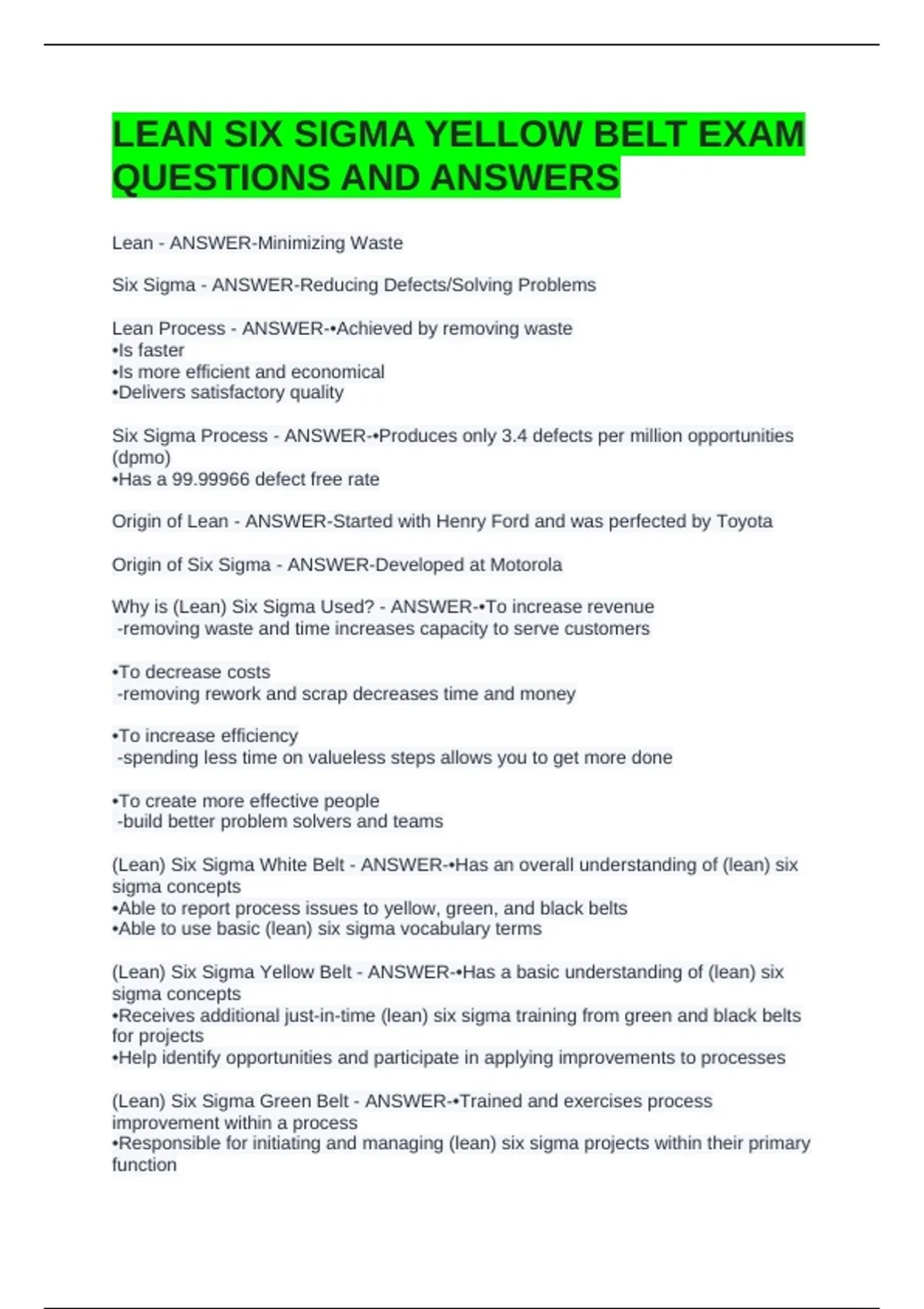 LEAN SIX SIGMA YELLOW BELT EXAM QUESTIONS AND ANSWERS

Lean - ANSWER-Minimizing Waste

Six Sigma - ANSWER-Reducing Defects/Solving Problems

Lean Process - ANSWER-•Achieved by removing waste
•Is faster
•Is more efficient and economical
•Delivers satisfactory quality

Six Sigma Process - ANSWER-•Produces only 3.4 defects per million opportunities (dpmo)
•Has a 99.99966 defect free rate

Origin of Lean - ANSWER-Started with Henry Ford and was perfected by Toyota

Origin of Six Sigma - ANSWER-Developed at Motorola

Why is (Lean) Six Sigma Used? - ANSWER-•To increase revenue
-removing waste and time increases capacity to serve customers

•To decrease costs
-removing rework and scrap decreases time and money

•To increase efficiency
-spending less time on valueless steps allows you to get more done

•To create more effective people
-build better problem solvers and teams

(Lean) Six Sigma White Belt - ANSWER-•Has an overall understanding of (lean) six sigma concepts
•Able to report process issues to yellow, green, and black belts
•Able to use basic (lean) six sigma vocabulary terms

(Lean) Six Sigma Yellow Belt - ANSWER-•Has a basic understanding of (lean) six sigma concepts
•Receives additional just-in-time (lean) six sigma training from green and black belts for projects
•Help identify opportunities and participate in applying improvements to processes

(Lean) Six Sigma Green Belt - ANSWER-•Trained and exercises process improvement within a process
•Responsible for initiating and managing (lean) six sigma projects within their primary function